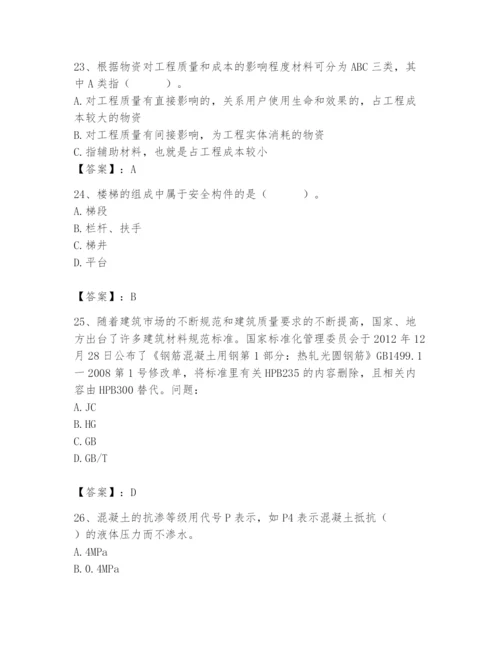 23、根据物资对工程质量和成本的影响程度材料可分为 ABC 三类，其中 A 类指（　　）。
A. 对工程质量有直接影响的，关系用户使用生命和效果的，占工程成本较大的物资
B. 对工程质量有间接影响，为工程实体消耗的物资
C. 指辅助材料，也就是占工程成本较小
【答案】：A

24、楼梯的组成中属于安全构件的是（　　）。
A. 梯段
B. 栏杆、扶手
C. 梯井
D. 平台

【答案】：B

25、随着建筑市场的不断规范和建筑质量要求的不断提高，国家、地方出台了许多建筑材料规范标准。国家标准化管理委员会于 2012 年 12 月 28 日公布了《钢筋混凝土用钢第 1 部分：热轧光圆钢筋》GB1499.1 一 2008 第 1 号修改单，将标准里有关 HPB235 的内容删除，且相关内容由 HPB300 替代。问题：
A. JC
B. HG
C. GB
D. GB/T

【答案】：D

26、混凝土的抗渗等级用代号 P 表示，如 P4 表示混凝土抵抗（　）的液体压力而不渗水。
A. 4MPa
B. 0.4MPa